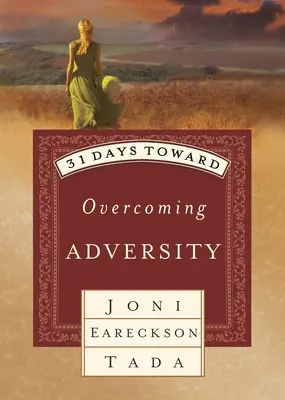 31 DAYS TOWARD

Overcoming

ADVERSITY

JONI
EARECKSON
TADA